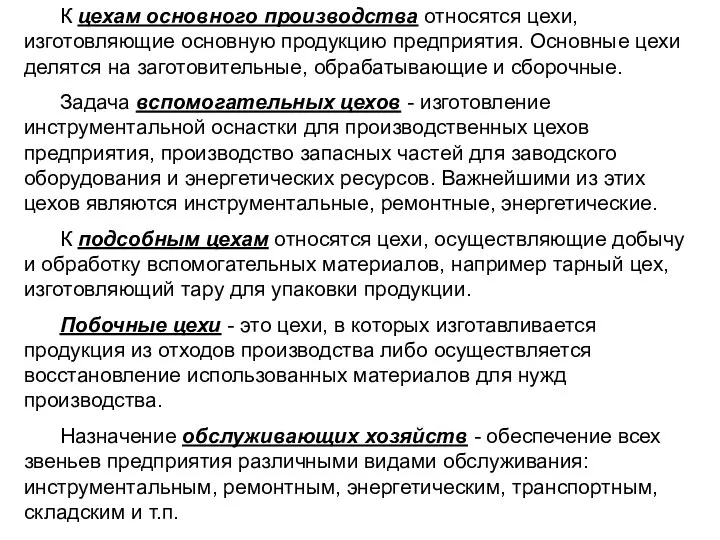 К цехам основного производства относятся цехи, изготовляющие основную продукцию предприятия. Основные цехи делятся на заготовительные, обрабатывающие и сборочные.

Задача вспомогательных цехов - изготовление инструментальной оснастки для производственных цехов предприятия, производство запасных частей для заводского оборудования и энергетических ресурсов. Важнейшими из этих цехов являются инструментальные, ремонтные, энергетические.

К подсобным цехам относятся цехи, осуществляющие добычу и обработку вспомогательных материалов, например тарный цех, изготовляющий тару для упаковки продукции.

Побочные цехи - это цехи, в которых изготавливается продукция из отходов производства либо осуществляется восстановление использованных материалов для нужд производства.

Назначение обслуживающих хозяйств - обеспечение всех звеньев предприятия различными видами обслуживания: инструментальным, ремонтным, энергетическим, транспортным, складским и т.п.